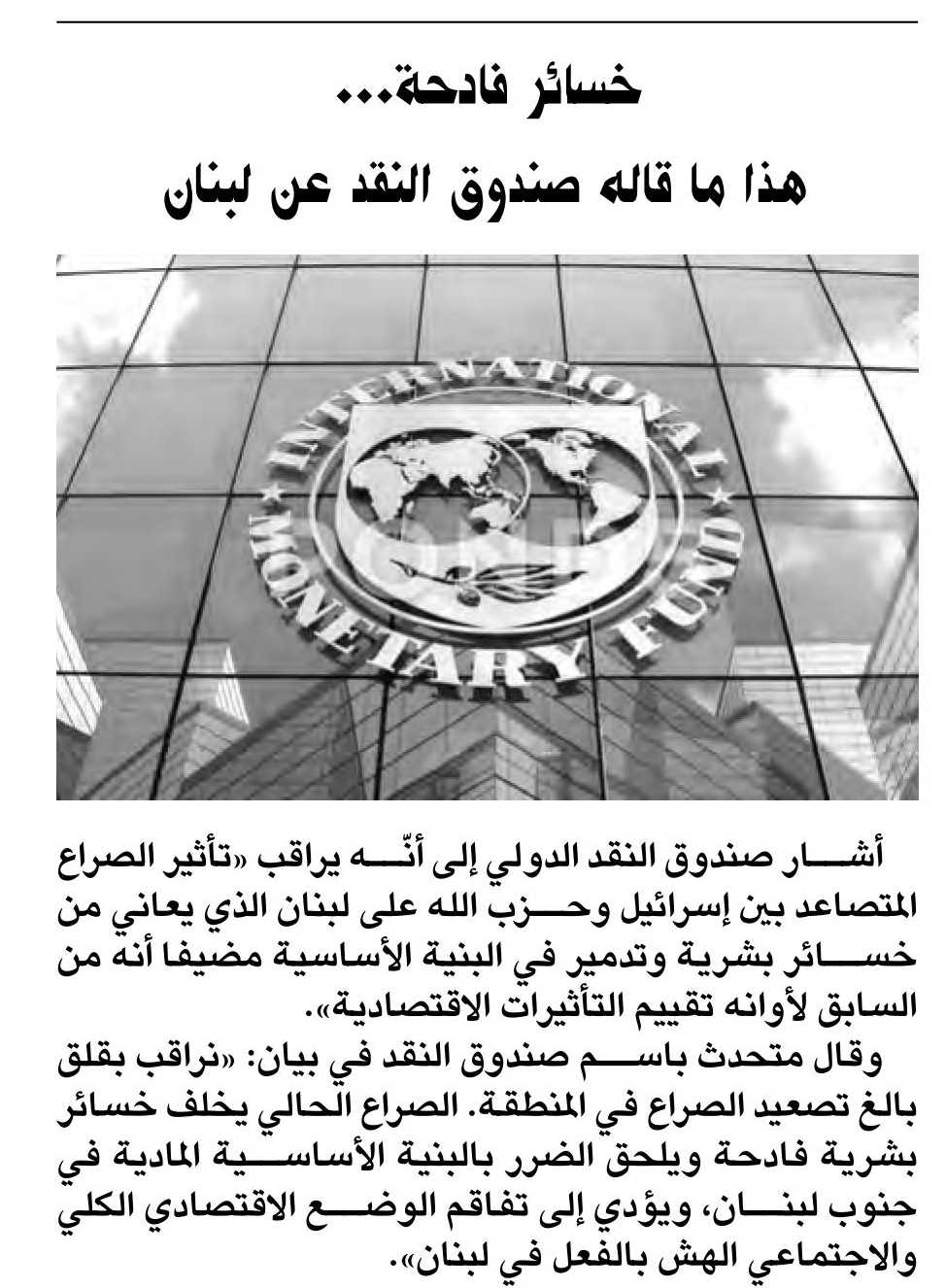 خسائر فادحة...
هذا ما قاله صندوق النقد عن لبنان

INTERNATIONAL MONETARY FUND

أشار صندوق النقد الدولي إلى أنّه يراقب «تأثير الصراع المتصاعد بين إسرائيل وحزب الله على لبنان الذي يعاني من خسائر بشرية وتدمير في البنية الأساسية مضيفا أنه من السابق لأوانه تقييم التأثيرات الاقتصادية».
وقال متحدث باسم صندوق النقد في بيان: «نراقب بقلق بالغ تصعيد الصراع في المنطقة. الصراع الحالي يخلف خسائر بشرية فادحة ويلحق الضرر بالبنية الأساسية المادية في جنوب لبنان، ويؤدي إلى تفاقم الوضع الاقتصادي الكلي والاجتماعي الهش بالفعل في لبنان».